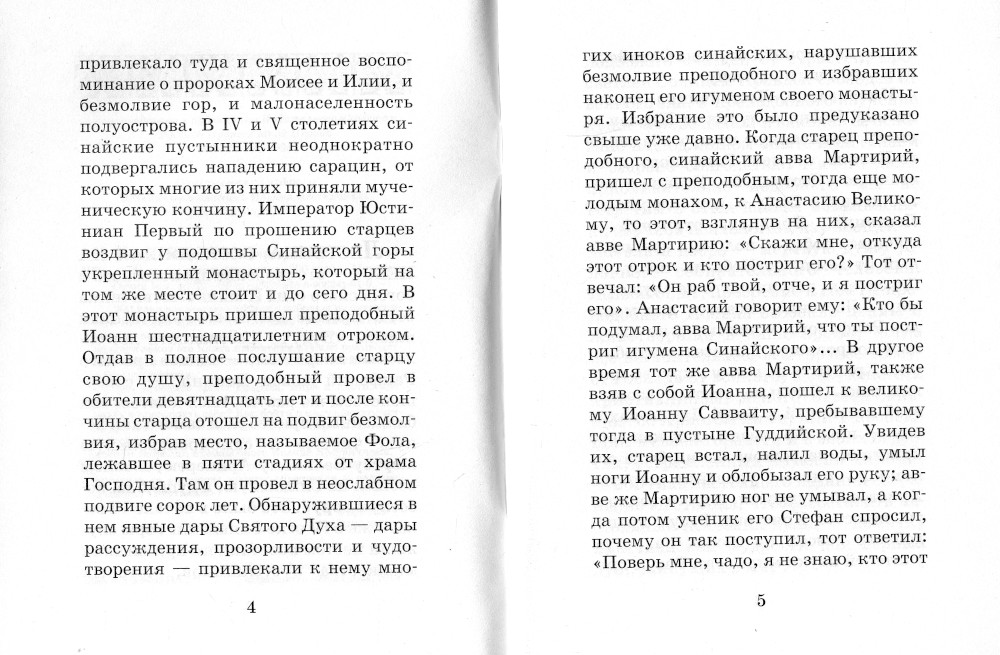 привлекало туда и священное воспоминание о пророках Моисее и Илии, и безмолвие гор, и малонаселенность полуострова. В IV и V столетиях синайские пустынники неоднократно подвергались нападению сарацин, от которых многие из них приняли мученическую кончину. Император Юстиниан Первый по прошению старцев воздвиг у подошвы Синайской горы укрепленный монастырь, который на том же месте стоит и до сего дня. В этот монастырь пришел преподобный Иоанн шестнадцатилетним отроком. Отдав в полное послушание старцу свою душу, преподобный провел в обители девятнадцать лет и после кончины старца отошел на подвиг безмолвия, избрав место, называемое Фола, лежавшее в пяти стадиях от храма Господня. Там он провел в неослабном подвиге сорок лет. Обнаружившиеся в нем явные дары Святого Духа — дары рассуждения, прозорливости и чудотворения — привлекали к нему мно-

4

гих иноков синайских, нарушавших безмолвие преподобного и избравших наконец его игуменом своего монастыря. Избрание это было предуказано свыше уже давно. Когда старец преподобного, синайский авва Мартирий, пришел с преподобным, тогда еще молодым монахом, к Анастасию Великому, то этот, взглянув на них, сказал авве Мартирию: «Скажи мне, откуда этот отрок и кто постриг его?» Тот отвечал: «Он раб твой, отче, и я постриг его». Анастасий говорит ему: «Кто бы подумал, авва Мартирий, что ты постриг игумена Синайского»... В другое время тот же авва Мартирий, также взяв с собой Иоанна, пошел к великому Иоанну Савваиту, пребывавшему тогда в пустыне Гуддийской. Увидев их, старец встал, налил воды, умыл ноги Иоанну и облобызал его руку; авве же Мартирию ног не умывал, а когда потом ученик его Стефан спросил, почему он так поступил, тот ответил: «Поверь мне, чадо, я не знаю, кто этот

5